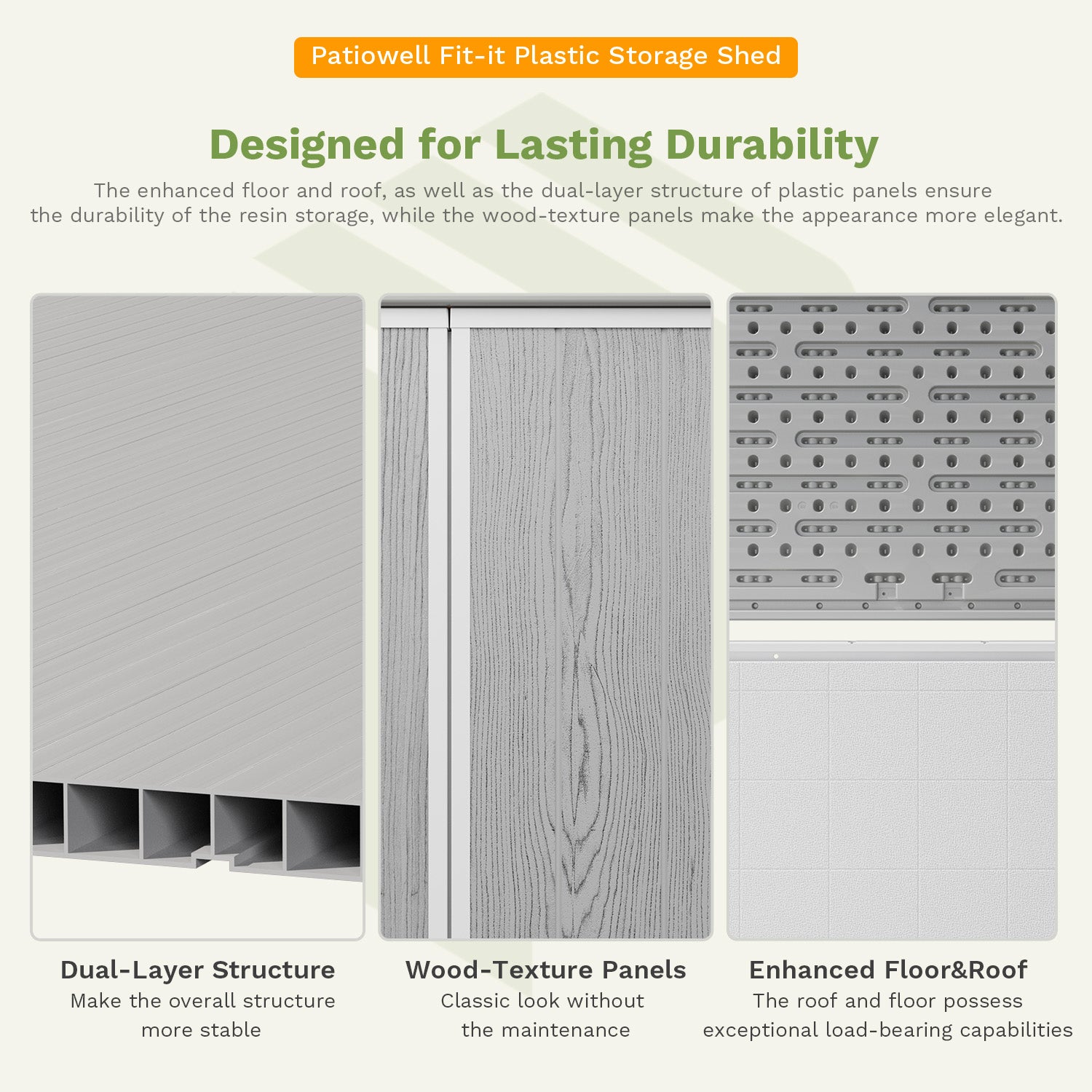 Patiowell Fit-it Plastic Storage Shed

Designed for Lasting Durability

The enhanced floor and roof, as well as the dual-layer structure of plastic panels ensure the durability of the resin storage, while the wood-texture panels make the appearance more elegant.

Dual-Layer Structure
Make the overall structure more stable

Wood-Texture Panels
Classic look without the maintenance

Enhanced Floor&Roof
The roof and floor possess exceptional load-bearing capabilities